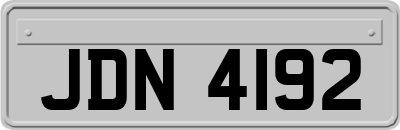 JDN 4192